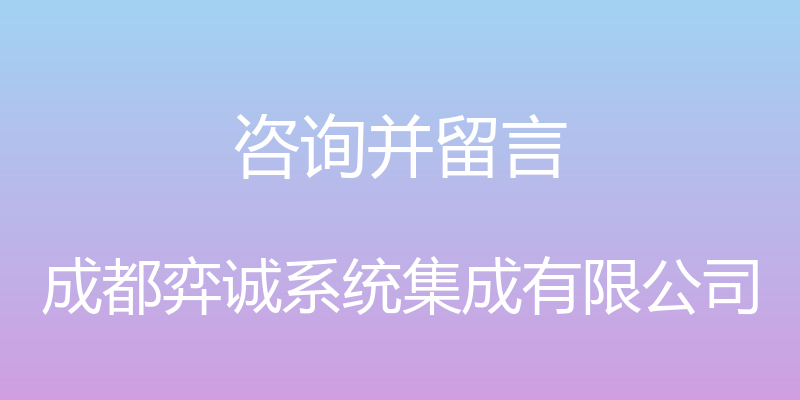 咨询并留言

成都弈诚系统集成有限公司